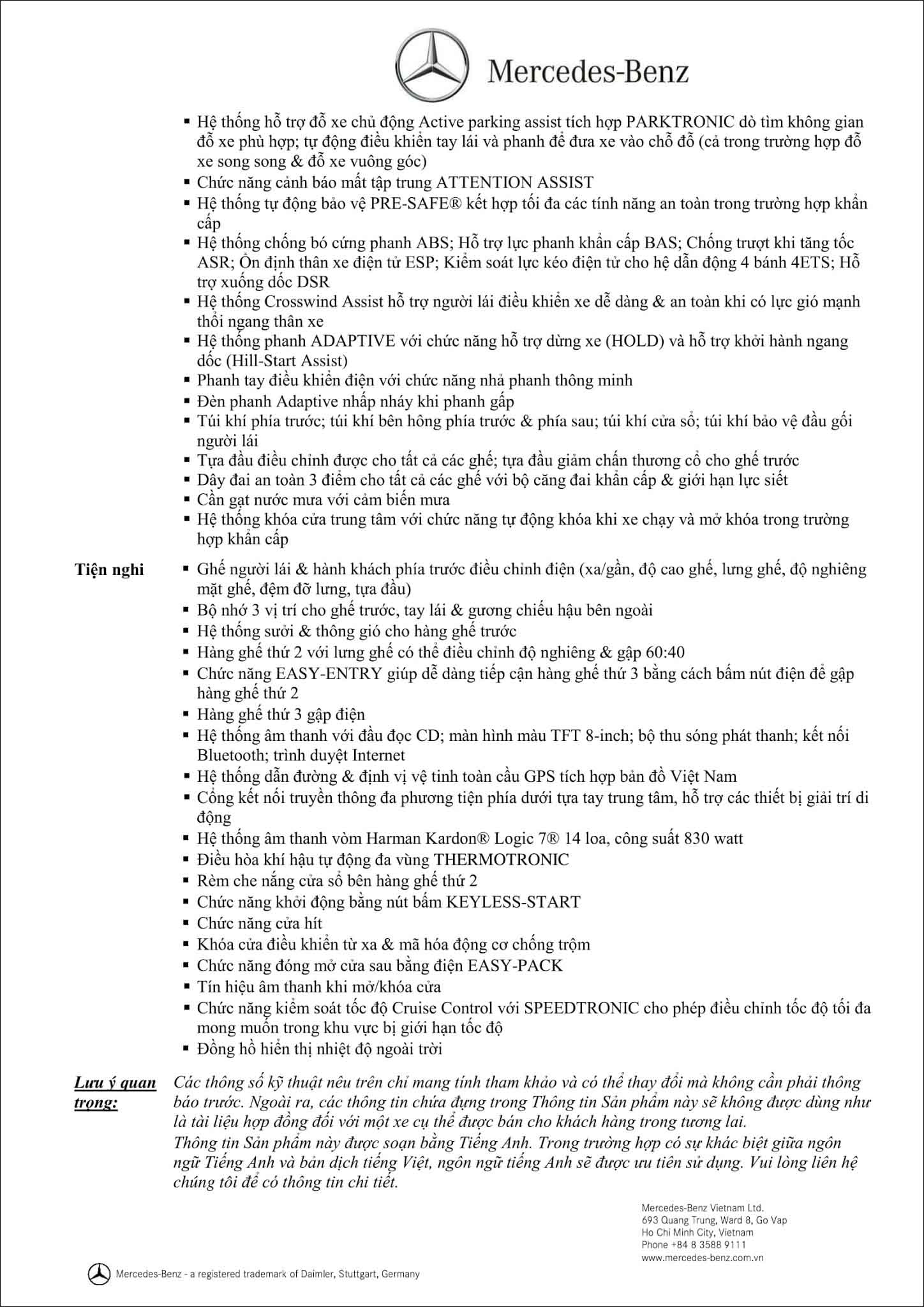 Mercedes-Benz

▪ Hệ thống hỗ trợ đỗ xe chủ động Active parking assist tích hợp PARKTRONIC dò tìm không gian đỗ xe phù hợp; tự động điều khiển tay lái và phanh để đưa xe vào chỗ đỗ (cả trong trường hợp đỗ xe song song & đỗ xe vuông góc)
▪ Chức năng cảnh báo mất tập trung ATTENTION ASSIST
▪ Hệ thống tự động bảo vệ PRE-SAFE® kết hợp tối đa các tính năng an toàn trong trường hợp khẩn cấp
▪ Hệ thống chống bó cứng phanh ABS; Hỗ trợ lực phanh khẩn cấp BAS; Chống trượt khi tăng tốc ASR; Ổn định thân xe điện tử ESP; Kiểm soát lực kéo điện tử cho hệ dẫn động 4 bánh 4ETS; Hỗ trợ xuống dốc DSR
▪ Hệ thống Crosswind Assist hỗ trợ người lái điều khiển xe dễ dàng & an toàn khi có lực gió mạnh thổi ngang thân xe
▪ Hệ thống phanh ADAPTIVE với chức năng hỗ trợ dừng xe (HOLD) và hỗ trợ khởi hành ngang dốc (Hill-Start Assist)
▪ Phanh tay điều khiển điện với chức năng nhả phanh thông minh
▪ Đèn phanh Adaptive nhấp nháy khi phanh gấp
▪ Túi khí phía trước; túi khí bên hông phía trước & phía sau; túi khí cửa sổ; túi khí bảo vệ đầu gối người lái
▪ Tựa đầu điều chỉnh được cho tất cả các ghế; tựa đầu giảm chấn thương cổ cho ghế trước
▪ Dây đai an toàn 3 điểm cho tất cả các ghế với bộ căng đai khẩn cấp & giới hạn lực siết
▪ Cần gạt nước mưa với cảm biến mưa
▪ Hệ thống khóa cửa trung tâm với chức năng tự động khóa khi xe chạy và mở khóa trong trường hợp khẩn cấp

Tiện nghi
▪ Ghế người lái & hành khách phía trước điều chỉnh điện (xa/gần, độ cao ghế, lưng ghế, độ nghiêng mặt ghế, đệm đỡ lưng, tựa đầu)
▪ Bộ nhớ 3 vị trí cho ghế trước, tay lái & gương chiếu hậu bên ngoài
▪ Hệ thống sưởi & thông gió cho hàng ghế trước
▪ Hàng ghế thứ 2 với lưng ghế có thể điều chỉnh độ nghiêng & gập 60:40
▪ Chức năng EASY-ENTRY giúp dễ dàng tiếp cận hàng ghế thứ 3 bằng cách bấm nút điện để gập hàng ghế thứ 2
▪ Hàng ghế thứ 3 gập điện
▪ Hệ thống âm thanh với đầu đọc CD; màn hình màu TFT 8-inch; bộ thu sóng phát thanh; kết nối Bluetooth; trình duyệt Internet
▪ Hệ thống dẫn đường & định vị vệ tinh toàn cầu GPS tích hợp bản đồ Việt Nam
▪ Cổng kết nối truyền thông đa phương tiện phía dưới tựa tay trung tâm, hỗ trợ các thiết bị giải trí di động
▪ Hệ thống âm thanh vòm Harman Kardon® Logic 7® 14 loa, công suất 830 watt
▪ Điều hòa khí hậu tự động đa vùng THERMOTRONIC
▪ Rèm che nắng cửa sổ bên hàng ghế thứ 2
▪ Chức năng khởi động bằng nút bấm KEYLESS-START
▪ Chức năng cửa hít
▪ Khóa cửa điều khiển từ xa & mã hóa động cơ chống trộm
▪ Chức năng đóng mở cửa sau bằng điện EASY-PACK
▪ Tín hiệu âm thanh khi mở/khóa cửa
▪ Chức năng kiểm soát tốc độ Cruise Control với SPEEDTRONIC cho phép điều chỉnh tốc độ tối đa mong muốn trong khu vực bị giới hạn tốc độ
▪ Đồng hồ hiển thị nhiệt độ ngoài trời

Lưu ý quan trọng:
Các thông số kỹ thuật nêu trên chỉ mang tính tham khảo và có thể thay đổi mà không cần phải thông báo trước. Ngoài ra, các thông tin chứa đựng trong Thông tin Sản phẩm này sẽ không được dùng như là tài liệu hợp đồng đối với một xe cụ thể được bán cho khách hàng trong tương lai.
Thông tin Sản phẩm này được soạn bằng Tiếng Anh. Trong trường hợp có sự khác biệt giữa ngôn ngữ Tiếng Anh và bản dịch tiếng Việt, ngôn ngữ tiếng Anh sẽ được ưu tiên sử dụng. Vui lòng liên hệ chúng tôi để có thông tin chi tiết.

Mercedes-Benz Vietnam Ltd.
693 Quang Trung, Ward 8, Go Vap
Ho Chi Minh City, Vietnam
Phone +84 8 3588 9111
www.mercedes-benz.com.vn

Mercedes-Benz - a registered trademark of Daimler, Stuttgart, Germany